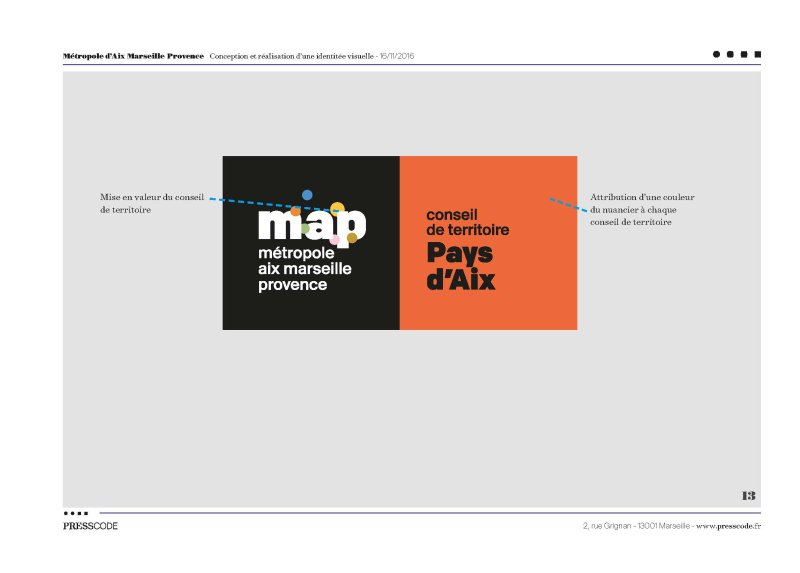 Métropole d'Aix Marseille Provence Conception et réalisation d'une identitée visuelle - 16/11/2016

Mise en valeur du conseil de territoire

map
métropole
aix marseille
provence

conseil
de territoire
Pays
d'Aix

Attribution d'une couleur du nuancier à chaque conseil de territoire

13

PRESSCODE

2, rue Grignan - 13001 Marseille - www.presscode.fr